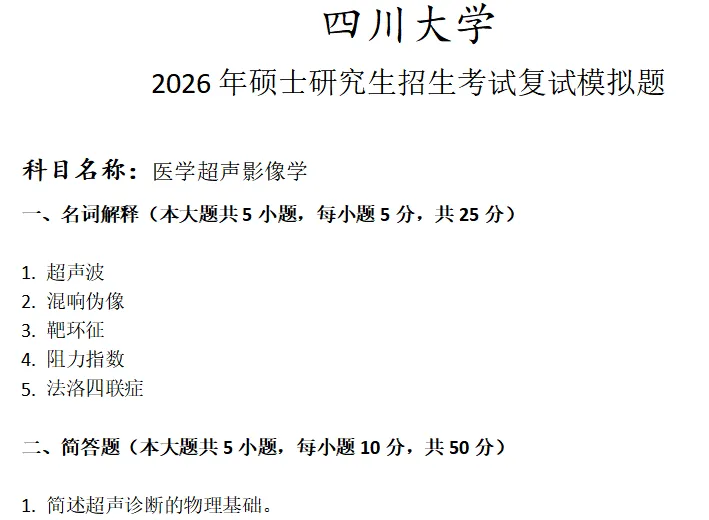 四川大学

2026 年硕士研究生招生考试复试模拟题

科目名称：医学超声影像学

一、名词解释（本大题共 5 小题，每小题 5 分，共 25 分）

1. 超声波
2. 混响伪像
3. 靶环征
4. 阻力指数
5. 法洛四联症

二、简答题（本大题共 5 小题，每小题 10 分，共 50 分）

1. 简述超声诊断的物理基础。